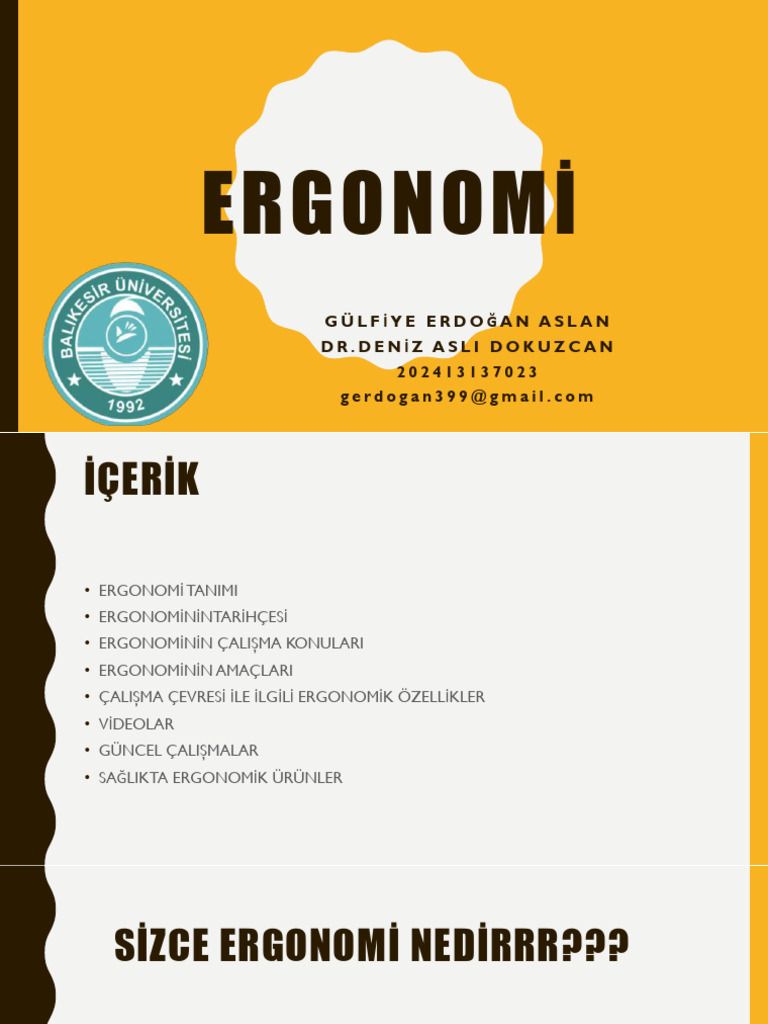 ERGONOMİ

BALIKESİR ÜNİVERSİTESİ
1992

GÜLFİYE ERDOĞAN ASLAN
DR.DENİZ ASLI DOKUZCAN
202413137023
gerdogan399@gmail.com

İÇERİK

• ERGONOMİ TANIMI
• ERGONOMİNİNTARİHÇESİ
• ERGONOMİNİN ÇALIŞMA KONULARI
• ERGONOMİNİN AMAÇLARI
• ÇALIŞMA ÇEVRESİ İLE İLGİLİ ERGONOMİK ÖZELLİKLER
• VİDEOLAR
• GÜNCEL ÇALIŞMALAR
• SAĞLIKTA ERGONOMİK ÜRÜNLER

SİZCE ERGONOMİ NEDİRRR???